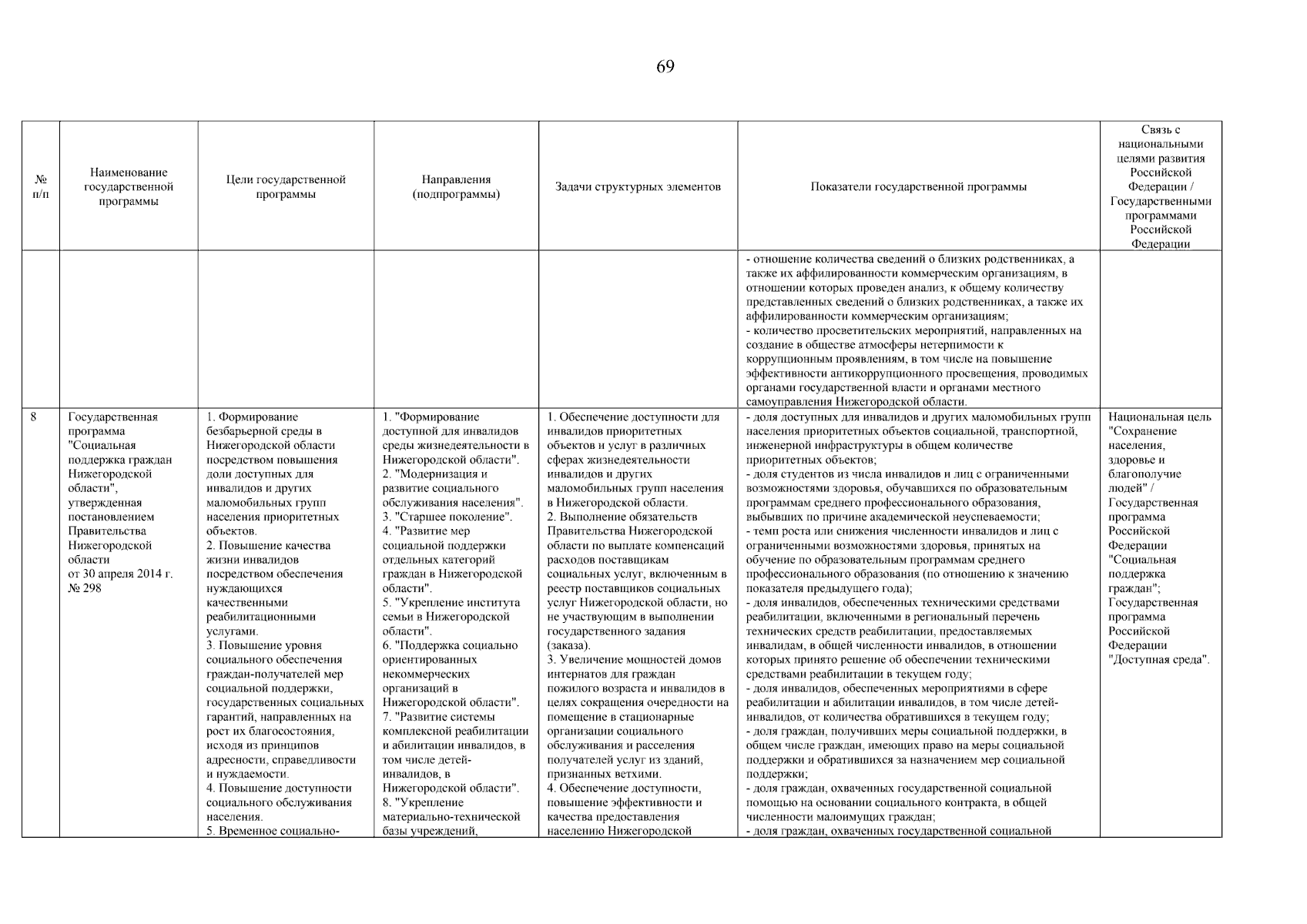 69

| № п/п | Наименование государственной программы | Цели государственной программы | Направления (подпрограммы) | Задачи структурных элементов | Показатели государственной программы | Связь с национальными целями развития Российской Федерации / Государственными программами Российской Федерации |
|---|---|---|---|---|---|---|
| | | | | | - отношение количества сведений о близких родственниках, а также их аффилированности коммерческим организациям, в отношении которых проведен анализ, к общему количеству представленных сведений о близких родственниках, а также их аффилированности коммерческим организациям; - количество просветительских мероприятий, направленных на создание в обществе атмосферы нетерпимости к коррупционным проявлениям, в том числе на повышение эффективности антикоррупционного просвещения, проводимых органами государственной власти и органами местного самоуправления Нижегородской области. | |
| 8 | Государственная программа "Социальная поддержка граждан Нижегородской области", утвержденная постановлением Правительства Нижегородской области от 30 апреля 2014 г. № 298 | 1. Формирование безбарьерной среды в Нижегородской области посредством повышения доли доступных для инвалидов и других маломобильных групп населения приоритетных объектов. 2. Повышение качества жизни инвалидов посредством обеспечения нуждающихся качественными реабилитационными услугами. 3. Повышение уровня социального обеспечения граждан-получателей мер социальной поддержки, государственных социальных гарантий, направленных на рост их благосостояния, исходя из принципов адресности, справедливости и нуждаемости. 4. Повышение доступности социального обслуживания населения. 5. Временное социально- | 1. "Формирование доступной для инвалидов среды жизнедеятельности в Нижегородской области". 2. "Модернизация и развитие социального обслуживания населения". 3. "Старшее поколение". 4. "Развитие мер социальной поддержки отдельных категорий граждан в Нижегородской области". 5. "Укрепление института семьи в Нижегородской области". 6. "Поддержка социально ориентированных некоммерческих организаций в Нижегородской области". 7. "Развитие системы комплексной реабилитации и абилитации инвалидов, в том числе детей-инвалидов, в Нижегородской области". 8. "Укрепление материально-технической базы учреждений, | 1. Обеспечение доступности для инвалидов приоритетных объектов и услуг в различных сферах жизнедеятельности инвалидов и других маломобильных групп населения в Нижегородской области. 2. Выполнение обязательств Правительства Нижегородской области по выплате компенсаций расходов поставщикам социальных услуг, включенным в реестр поставщиков социальных услуг Нижегородской области, но не участвующим в выполнении государственного задания (заказа). 3. Увеличение мощностей домов интернатов для граждан пожилого возраста и инвалидов в целях сокращения очередности на помещение в стационарные организации социального обслуживания и расселения получателей услуг из зданий, признанных ветхими. 4. Обеспечение доступности, повышение эффективности и качества предоставления населению Нижегородской | - доля доступных для инвалидов и других маломобильных групп населения приоритетных объектов социальной, транспортной, инженерной инфраструктуры в общем количестве приоритетных объектов; - доля студентов из числа инвалидов и лиц с ограниченными возможностями здоровья, обучавшихся по образовательным программам среднего профессионального образования, выбывших по причине академической неуспеваемости; - темп роста или снижения численности инвалидов и лиц с ограниченными возможностями здоровья, принятых на обучение по образовательным программам среднего профессионального образования (по отношению к значению показателя предыдущего года); - доля инвалидов, обеспеченных техническими средствами реабилитации, включенными в региональный перечень технических средств реабилитации, предоставляемых инвалидам, в общей численности инвалидов, в отношении которых принято решение об обеспечении техническими средствами реабилитации в текущем году; - доля инвалидов, обеспеченных мероприятиями в сфере реабилитации и абилитации инвалидов, в том числе детей-инвалидов, от количества обратившихся в текущем году; - доля граждан, получивших меры социальной поддержки, в общем числе граждан, имеющих право на меры социальной поддержки и обратившихся за назначением мер социальной поддержки; - доля граждан, охваченных государственной социальной помощью на основании социального контракта, в общей численности малоимущих граждан; - доля граждан, охваченных государственной социальной | Национальная цель "Сохранение населения, здоровье и благополучие людей" / Государственная программа Российской Федерации "Социальная поддержка граждан"; Государственная программа Российской Федерации "Доступная среда". |